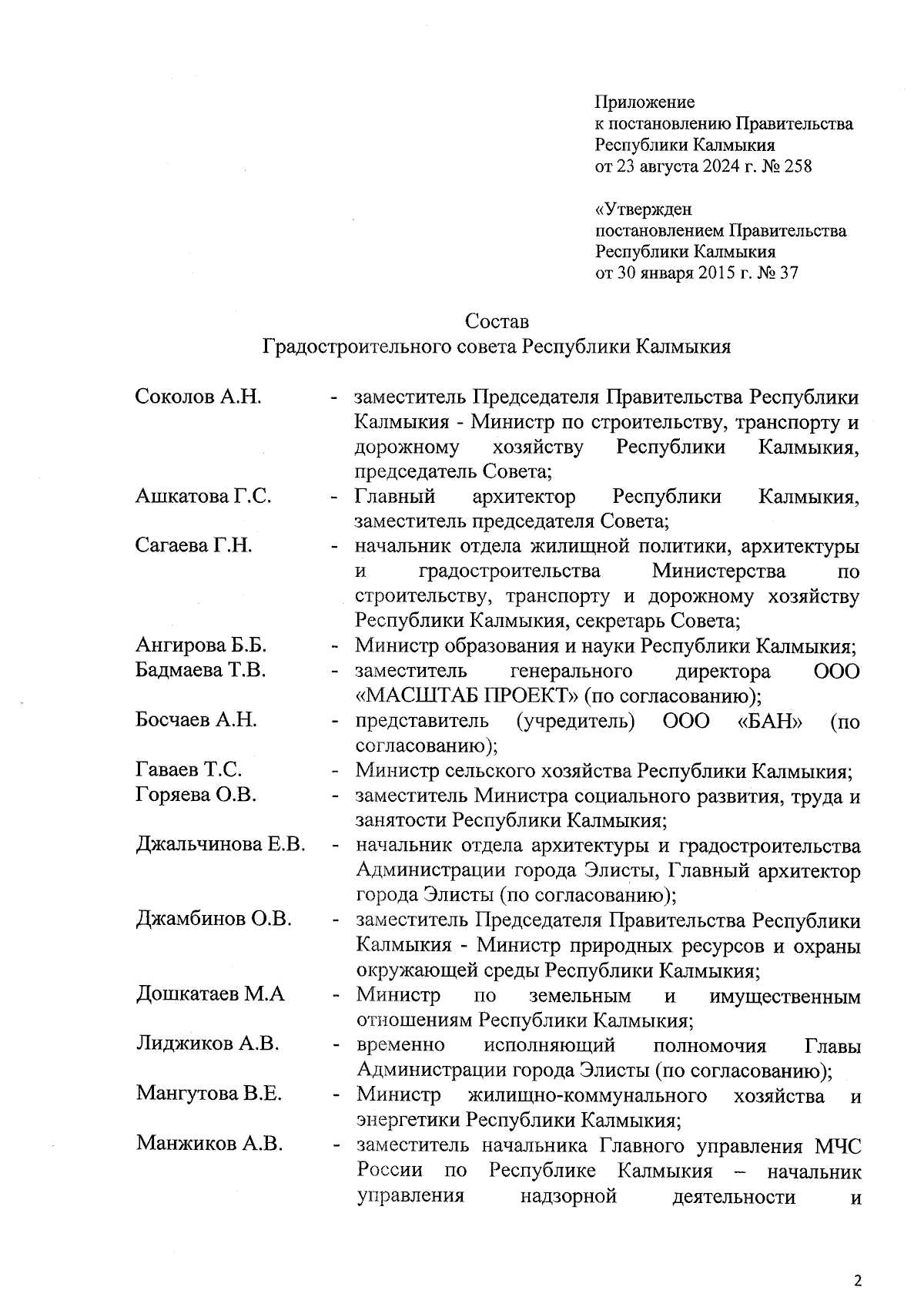 Приложение
к постановлению Правительства
Республики Калмыкия
от 23 августа 2024 г. № 258

«Утвержден
постановлением Правительства
Республики Калмыкия
от 30 января 2015 г. № 37

Состав
Градостроительного совета Республики Калмыкия

Соколов А.Н. - заместитель Председателя Правительства Республики Калмыкия - Министр по строительству, транспорту и дорожному хозяйству Республики Калмыкия, председатель Совета;

Ашкатова Г.С. - Главный архитектор Республики Калмыкия, заместитель председателя Совета;

Сагаева Г.Н. - начальник отдела жилищной политики, архитектуры и градостроительства Министерства по строительству, транспорту и дорожному хозяйству Республики Калмыкия, секретарь Совета;

Ангирова Б.Б. - Министр образования и науки Республики Калмыкия;

Бадмаева Т.В. - заместитель генерального директора ООО «МАСШТАБ ПРОЕКТ» (по согласованию);

Босчаев А.Н. - представитель (учредитель) ООО «БАН» (по согласованию);

Гаваев Т.С. - Министр сельского хозяйства Республики Калмыкия;

Горяева О.В. - заместитель Министра социального развития, труда и занятости Республики Калмыкия;

Джальчинова Е.В. - начальник отдела архитектуры и градостроительства Администрации города Элисты, Главный архитектор города Элисты (по согласованию);

Джамбинов О.В. - заместитель Председателя Правительства Республики Калмыкия - Министр природных ресурсов и охраны окружающей среды Республики Калмыкия;

Дошкатаев М.А - Министр по земельным и имущественным отношениям Республики Калмыкия;

Лиджиков А.В. - временно исполняющий полномочия Главы Администрации города Элисты (по согласованию);

Мангутова В.Е. - Министр жилищно-коммунального хозяйства и энергетики Республики Калмыкия;

Манжиков А.В. - заместитель начальника Главного управления МЧС России по Республике Калмыкия – начальник управления надзорной деятельности и

2